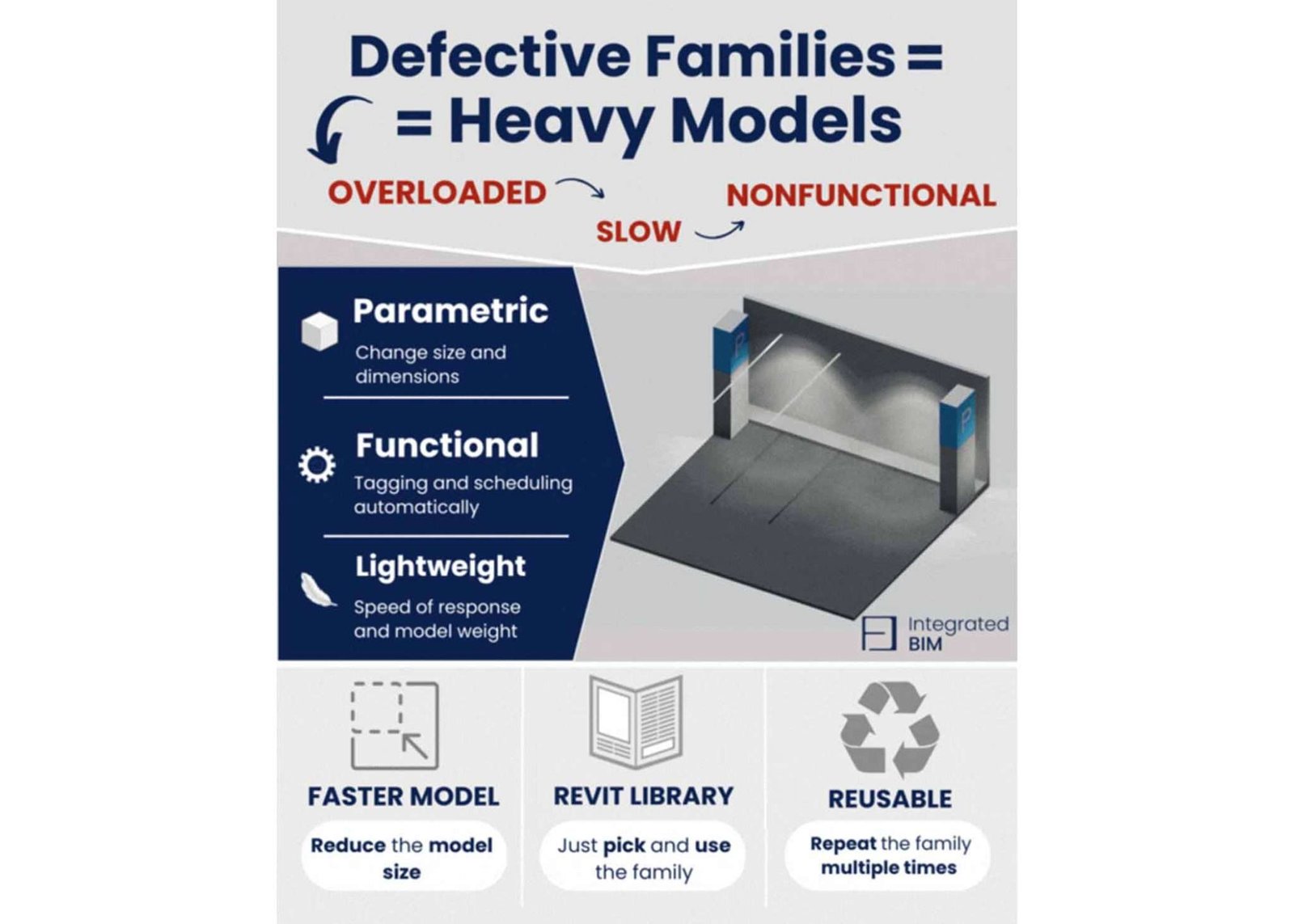 Defective Families =
= Heavy Models

OVERLOADED
SLOW
NONFUNCTIONAL

Parametric
Change size and dimensions

Functional
Tagging and scheduling automatically

Lightweight
Speed of response and model weight

P
P

Integrated BIM

FASTER MODEL
Reduce the model size

REVIT LIBRARY
Just pick and use the family

REUSABLE
Repeat the family multiple times